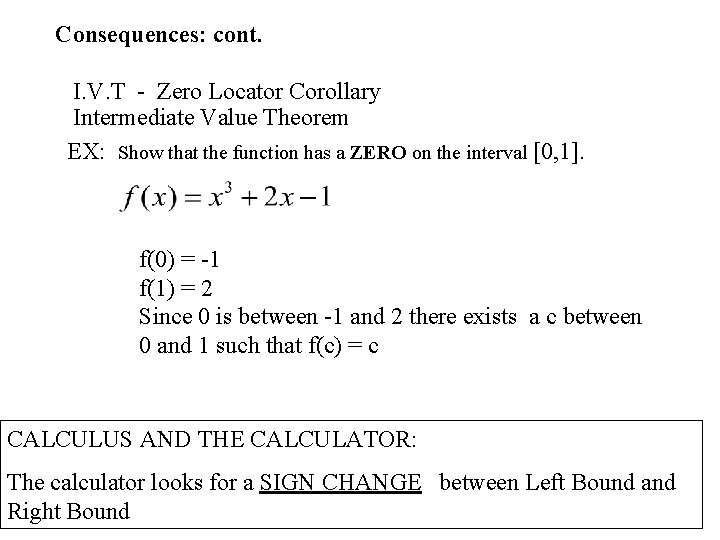 Consequences: cont.

I.V.T - Zero Locator Corollary
Intermediate Value Theorem

EX: Show that the function has a ZERO on the interval $[0,1]$.

$f(x) = x^3 + 2x - 1$

f(0) = -1
f(1) = 2
Since 0 is between -1 and 2 there exists a c between 0 and 1 such that f(c) = c

CALCULUS AND THE CALCULATOR:

The calculator looks for a SIGN CHANGE between Left Bound and Right Bound